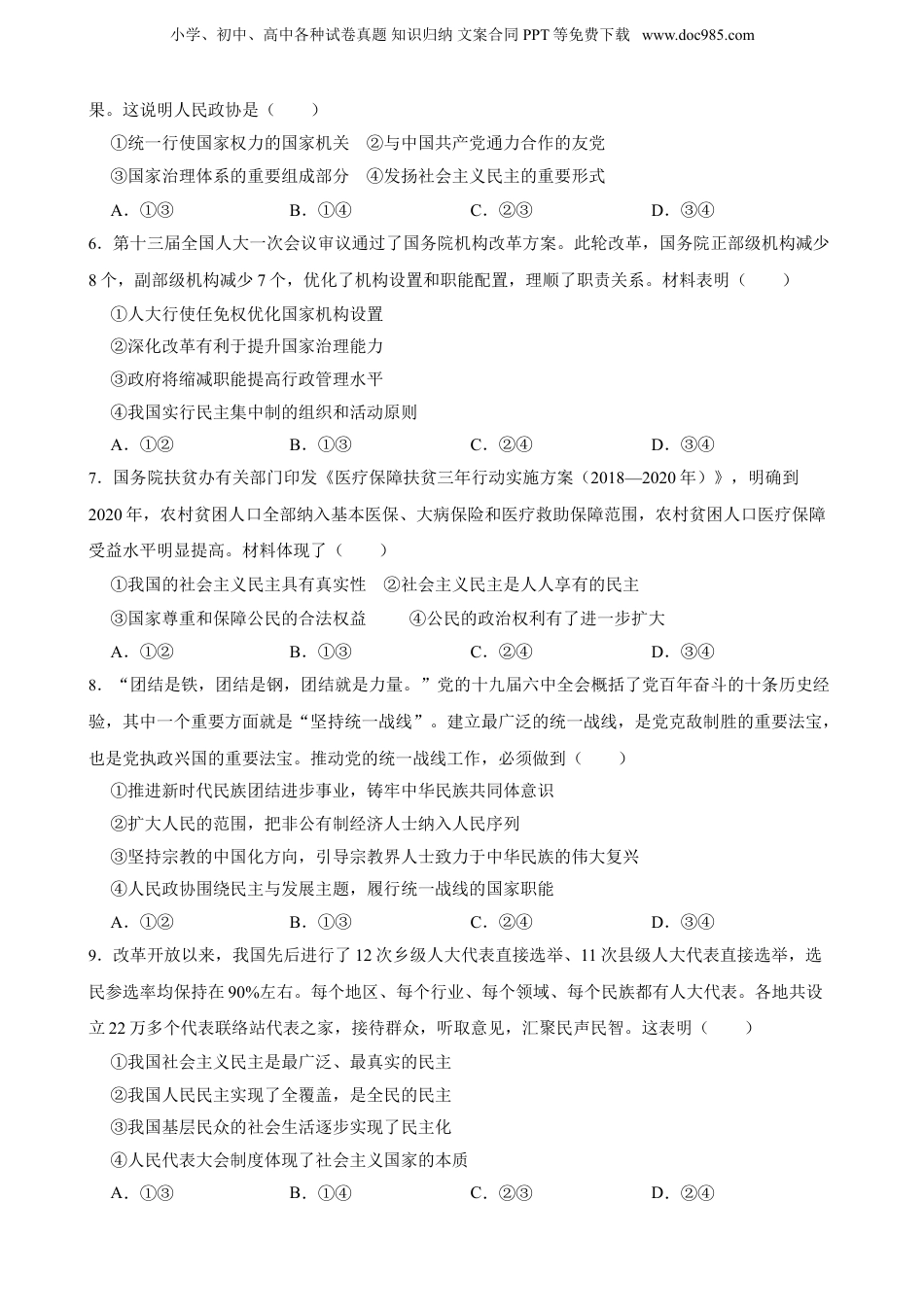 小学、初中、高中各种试卷真题 知识归纳 文案合同 PPT 等免费下载 www.doc985.com

果。这说明人民政协是（　　）

①统一行使国家权力的国家机关　②与中国共产党通力合作的友党

③国家治理体系的重要组成部分　④发扬社会主义民主的重要形式

A．①③　　B．①④　　C．②③　　D．③④

6．第十三届全国人大一次会议审议通过了国务院机构改革方案。此轮改革，国务院正部级机构减少 8 个，副部级机构减少 7 个，优化了机构设置和职能配置，理顺了职责关系。材料表明（　　）

①人大行使任免权优化国家机构设置

②深化改革有利于提升国家治理能力

③政府将缩减职能提高行政管理水平

④我国实行民主集中制的组织和活动原则

A．①②　　B．①③　　C．②④　　D．③④

7．国务院扶贫办有关部门印发《医疗保障扶贫三年行动实施方案（2018—2020 年）》，明确到 2020 年，农村贫困人口全部纳入基本医保、大病保险和医疗救助保障范围，农村贫困人口医疗保障受益水平明显提高。材料体现了（　　）

①我国的社会主义民主具有真实性　②社会主义民主是人人享有的民主

③国家尊重和保障公民的合法权益　　④公民的政治权利有了进一步扩大

A．①②　　B．①③　　C．②④　　D．③④

8．“团结是铁，团结是钢，团结就是力量。”党的十九届六中全会概括了党百年奋斗的十条历史经验，其中一个重要方面就是“坚持统一战线”。建立最广泛的统一战线，是党克敌制胜的重要法宝，也是党执政兴国的重要法宝。推动党的统一战线工作，必须做到（　　）

①推进新时代民族团结进步事业，铸牢中华民族共同体意识

②扩大人民的范围，把非公有制经济人士纳入人民序列

③坚持宗教的中国化方向，引导宗教界人士致力于中华民族的伟大复兴

④人民政协围绕民主与发展主题，履行统一战线的国家职能

A．①②　　B．①③　　C．②④　　D．③④

9．改革开放以来，我国先后进行了 12 次乡级人大代表直接选举、11 次县级人大代表直接选举，选民参选率均保持在 90%左右。每个地区、每个行业、每个领域、每个民族都有人大代表。各地共设立 22 万多个代表联络站代表之家，接待群众，听取意见，汇聚民声民智。这表明（　　）

①我国社会主义民主是最广泛、最真实的民主

②我国人民民主实现了全覆盖，是全民的民主

③我国基层民众的社会生活逐步实现了民主化

④人民代表大会制度体现了社会主义国家的本质

A．①③　　B．①④　　C．②③　　D．②④